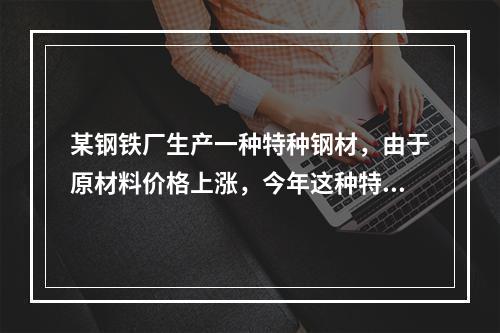 某钢铁厂生产一种特种钢材，由于原材料价格上涨，今年这种特…